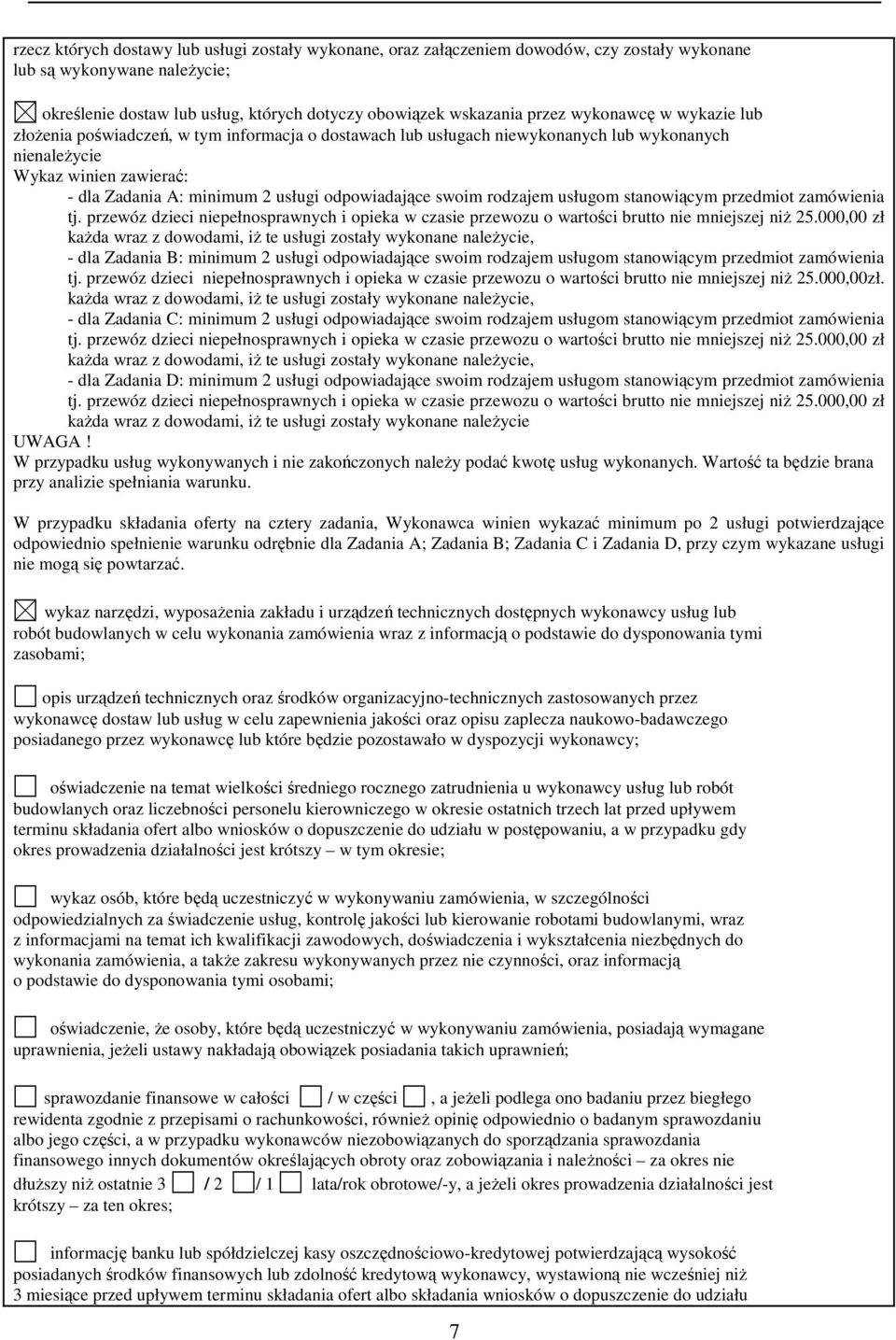 rzecz których dostawy lub usługi zostały wykonane, oraz załączeniem dowodów, czy zostały wykonane lub są wykonywane należycie;

określenie dostaw lub usług, których dotyczy obowiązek wskazania przez wykonawcę w wykazie lub złożenia poświadczeń, w tym informacja o dostawach lub usługach niewykonanych lub wykonanych nienależycie

Wykaz winien zawierać:

- dla Zadania A: minimum 2 usługi odpowiadające swoim rodzajem usługom stanowiącym przedmiot zamówienia tj. przewóz dzieci niepełnosprawnych i opieka w czasie przewozu o wartości brutto nie mniejszej niż 25.000,00 zł każda wraz z dowodami, iż te usługi zostały wykonane należycie,

- dla Zadania B: minimum 2 usługi odpowiadające swoim rodzajem usługom stanowiącym przedmiot zamówienia tj. przewóz dzieci niepełnosprawnych i opieka w czasie przewozu o wartości brutto nie mniejszej niż 25.000,00zł. każda wraz z dowodami, iż te usługi zostały wykonane należycie,

- dla Zadania C: minimum 2 usługi odpowiadające swoim rodzajem usługom stanowiącym przedmiot zamówienia tj. przewóz dzieci niepełnosprawnych i opieka w czasie przewozu o wartości brutto nie mniejszej niż 25.000,00 zł każda wraz z dowodami, iż te usługi zostały wykonane należycie,

- dla Zadania D: minimum 2 usługi odpowiadające swoim rodzajem usługom stanowiącym przedmiot zamówienia tj. przewóz dzieci niepełnosprawnych i opieka w czasie przewozu o wartości brutto nie mniejszej niż 25.000,00 zł każda wraz z dowodami, iż te usługi zostały wykonane należycie

UWAGA !

W przypadku usług wykonywanych i nie zakończonych należy podać kwotę usług wykonanych. Wartość ta będzie brana przy analizie spełniania warunku.

W przypadku składania oferty na cztery zadania, Wykonawca winien wykazać minimum po 2 usługi potwierdzające odpowiednio spełnienie warunku odrębnie dla Zadania A; Zadania B; Zadania C i Zadania D, przy czym wykazane usługi nie mogą się powtarzać.

wykaz narzędzi, wyposażenia zakładu i urządzeń technicznych dostępnych wykonawcy usług lub robót budowlanych w celu wykonania zamówienia wraz z informacją o podstawie do dysponowania tymi zasobami;

opis urządzeń technicznych oraz środków organizacyjno-technicznych zastosowanych przez wykonawcę dostaw lub usług w celu zapewnienia jakości oraz opisu zaplecza naukowo-badawczego posiadanego przez wykonawcę lub które będzie pozostawało w dyspozycji wykonawcy;

oświadczenie na temat wielkości średniego rocznego zatrudnienia u wykonawcy usług lub robót budowlanych oraz liczebności personelu kierowniczego w okresie ostatnich trzech lat przed upływem terminu składania ofert albo wniosków o dopuszczenie do udziału w postępowaniu, a w przypadku gdy okres prowadzenia działalności jest krótszy – w tym okresie;

wykaz osób, które będą uczestniczyć w wykonywaniu zamówienia, w szczególności odpowiedzialnych za świadczenie usług, kontrolę jakości lub kierowanie robotami budowlanymi, wraz z informacjami na temat ich kwalifikacji zawodowych, doświadczenia i wykształcenia niezbędnych do wykonania zamówienia, a także zakresu wykonywanych przez nie czynności, oraz informacją o podstawie do dysponowania tymi osobami;

oświadczenie, że osoby, które będą uczestniczyć w wykonywaniu zamówienia, posiadają wymagane uprawnienia, jeżeli ustawy nakładają obowiązek posiadania takich uprawnień;

sprawozdanie finansowe w całości / w części , a jeżeli podlega ono badaniu przez biegłego rewidenta zgodnie z przepisami o rachunkowości, również opinię odpowiednio o badanym sprawozdaniu albo jego części, a w przypadku wykonawców niezobowiązanych do sporządzania sprawozdania finansowego innych dokumentów określających obroty oraz zobowiązania i należności – za okres nie dłuższy niż ostatnie 3 / 2 / 1 lata/rok obrotowe/-y, a jeżeli okres prowadzenia działalności jest krótszy – za ten okres;

informację banku lub spółdzielczej kasy oszczędnościowo-kredytowej potwierdzającą wysokość posiadanych środków finansowych lub zdolność kredytową wykonawcy, wystawioną nie wcześniej niż 3 miesiące przed upływem terminu składania ofert albo składania wniosków o dopuszczenie do udziału

7